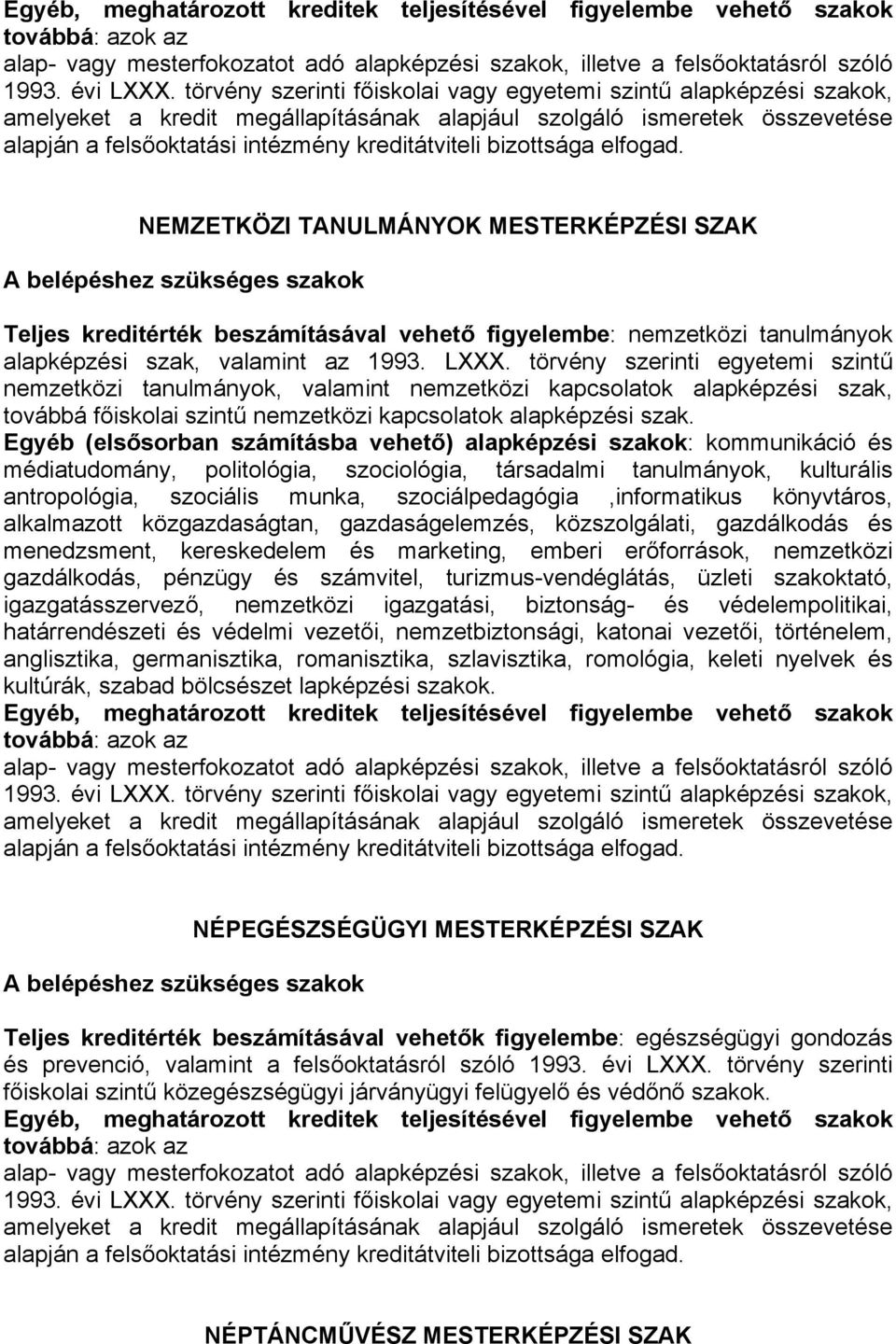 Egyéb, meghatározott kreditek teljesítésével figyelembe vehető szakok továbbá: azok az
alap- vagy mesterfokozatot adó alapképzési szakok, illetve a felsőoktatásról szóló 1993. évi LXXX. törvény szerinti főiskolai vagy egyetemi szintű alapképzési szakok, amelyeket a kredit megállapításának alapjául szolgáló ismeretek összevetése alapján a felsőoktatási intézmény kreditátviteli bizottsága elfogad.

NEMZETKÖZI TANULMÁNYOK MESTERKÉPZÉSI SZAK

A belépéshez szükséges szakok

Teljes kreditérték beszámításával vehető figyelembe: nemzetközi tanulmányok alapképzési szak, valamint az 1993. LXXX. törvény szerinti egyetemi szintű nemzetközi tanulmányok, valamint nemzetközi kapcsolatok alapképzési szak, továbbá főiskolai szintű nemzetközi kapcsolatok alapképzési szak.
Egyéb (elsősorban számításba vehető) alapképzési szakok: kommunikáció és médiatudomány, politológia, szociológia, társadalmi tanulmányok, kulturális antropológia, szociális munka, szociálpedagógia ,informatikus könyvtáros, alkalmazott közgazdaságtan, gazdaságelemzés, közszolgálati, gazdálkodás és menedzsment, kereskedelem és marketing, emberi erőforrások, nemzetközi gazdálkodás, pénzügy és számvitel, turizmus-vendéglátás, üzleti szakoktató, igazgatásszervező, nemzetközi igazgatási, biztonság- és védelempolitikai, határrendészeti és védelmi vezetői, nemzetbiztonsági, katonai vezetői, történelem, anglisztika, germanisztika, romanisztika, szlavisztika, romológia, keleti nyelvek és kultúrák, szabad bölcsészet lapképzési szakok.
Egyéb, meghatározott kreditek teljesítésével figyelembe vehető szakok továbbá: azok az
alap- vagy mesterfokozatot adó alapképzési szakok, illetve a felsőoktatásról szóló 1993. évi LXXX. törvény szerinti főiskolai vagy egyetemi szintű alapképzési szakok, amelyeket a kredit megállapításának alapjául szolgáló ismeretek összevetése alapján a felsőoktatási intézmény kreditátviteli bizottsága elfogad.

NÉPEGÉSZSÉGÜGYI MESTERKÉPZÉSI SZAK

A belépéshez szükséges szakok

Teljes kreditérték beszámításával vehetők figyelembe: egészségügyi gondozás és prevenció, valamint a felsőoktatásról szóló 1993. évi LXXX. törvény szerinti főiskolai szintű közegészségügyi járványügyi felügyelő és védőnő szakok.
Egyéb, meghatározott kreditek teljesítésével figyelembe vehető szakok továbbá: azok az
alap- vagy mesterfokozatot adó alapképzési szakok, illetve a felsőoktatásról szóló 1993. évi LXXX. törvény szerinti főiskolai vagy egyetemi szintű alapképzési szakok, amelyeket a kredit megállapításának alapjául szolgáló ismeretek összevetése alapján a felsőoktatási intézmény kreditátviteli bizottsága elfogad.

NÉPTÁNCMŰVÉSZ MESTERKÉPZÉSI SZAK